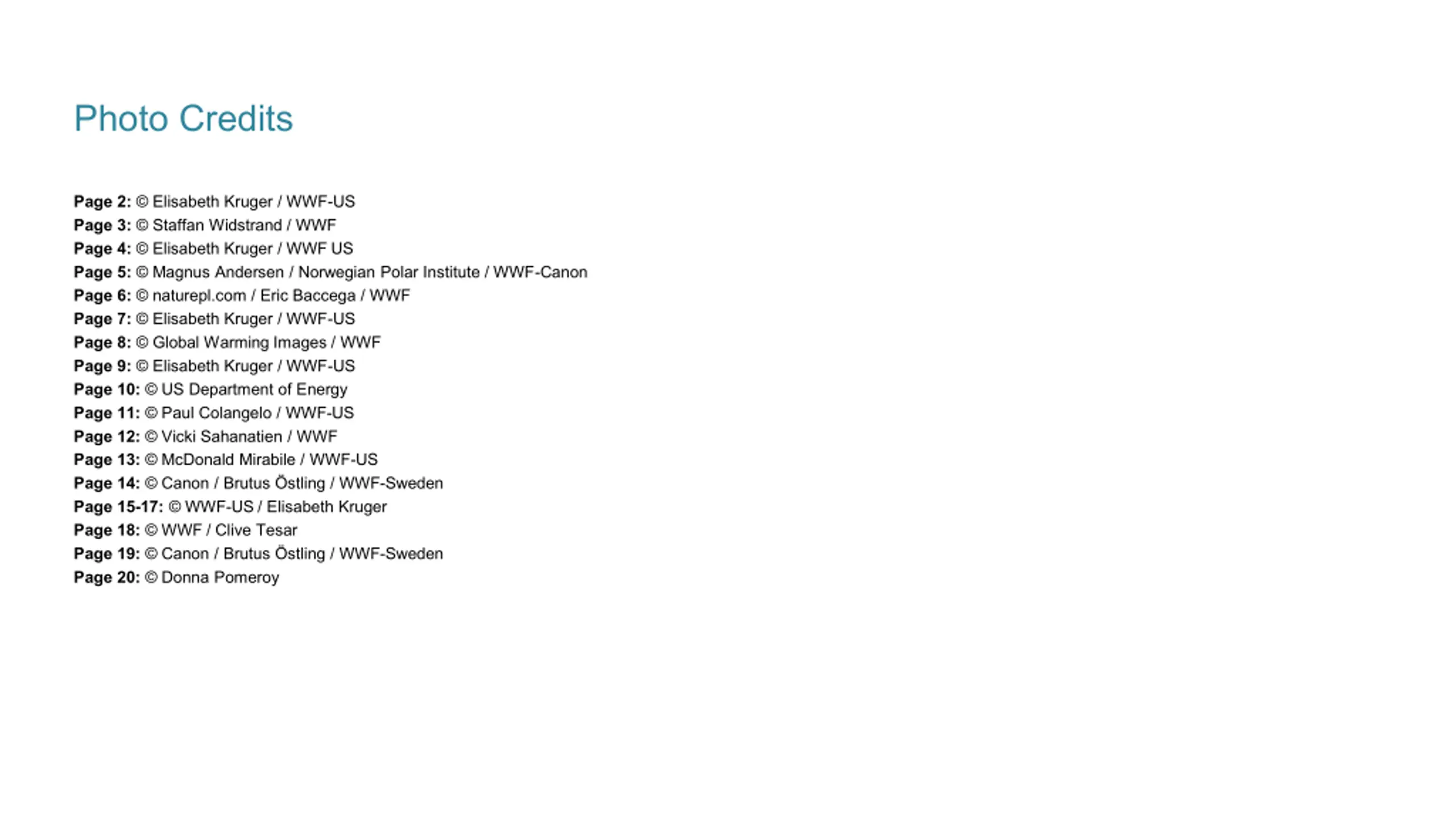 Photo Credits

Page 2: © Elisabeth Kruger / WWF-US
Page 3: © Staffan Widstrand / WWF
Page 4: © Elisabeth Kruger / WWF US
Page 5: © Magnus Andersen / Norwegian Polar Institute / WWF-Canon
Page 6: © naturepl.com / Eric Baccega / WWF
Page 7: © Elisabeth Kruger / WWF-US
Page 8: © Global Warming Images / WWF
Page 9: © Elisabeth Kruger / WWF-US
Page 10: © US Department of Energy
Page 11: © Paul Colangelo / WWF-US
Page 12: © Vicki Sahanatien / WWF
Page 13: © McDonald Mirabile / WWF-US
Page 14: © Canon / Brutus Östling / WWF-Sweden
Page 15-17: © WWF-US / Elisabeth Kruger
Page 18: © WWF / Clive Tesar
Page 19: © Canon / Brutus Östling / WWF-Sweden
Page 20: © Donna Pomeroy